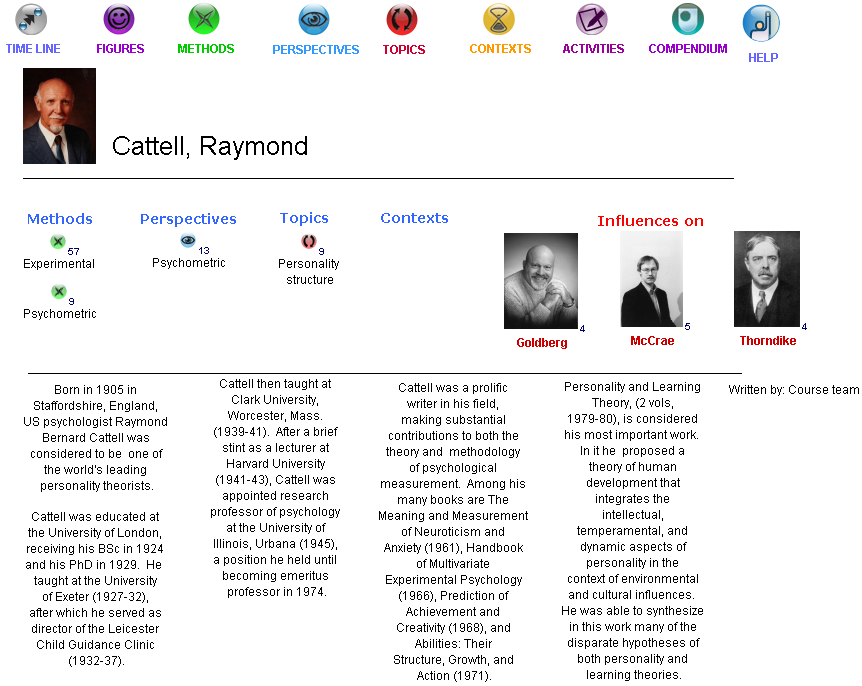 TIME LINE FIGURES METHODS PERSPECTIVES TOPICS CONTEXTS ACTIVITIES COMPENDIUM HELP

Cattell, Raymond

Methods

57
Experimental

9
Psychometric

Perspectives

13
Psychometric

Topics

9
Personality structure

Contexts

Influences on

4
Goldberg

5
McCrae

4
Thorndike

Born in 1905 in Staffordshire, England, US psychologist Raymond Bernard Cattell was considered to be one of the world's leading personality theorists.

Cattell was educated at the University of London, receiving his BSc in 1924 and his PhD in 1929. He taught at the University of Exeter (1927-32), after which he served as director of the Leicester Child Guidance Clinic (1932-37).

Cattell then taught at Clark University, Worcester, Mass. (1939-41). After a brief stint as a lecturer at Harvard University (1941-43), Cattell was appointed research professor of psychology at the University of Illinois, Urbana (1945), a position he held until becoming emeritus professor in 1974.

Cattell was a prolific writer in his field, making substantial contributions to both the theory and methodology of psychological measurement. Among his many books are The Meaning and Measurement of Neuroticism and Anxiety (1961), Handbook of Multivariate Experimental Psychology (1966), Prediction of Achievement and Creativity (1968), and Abilities: Their Structure, Growth, and Action (1971).

Personality and Learning Theory, (2 vols, 1979-80), is considered his most important work. In it he proposed a theory of human development that integrates the intellectual, temperamental, and dynamic aspects of personality in the context of environmental and cultural influences. He was able to synthesize in this work many of the disparate hypotheses of both personality and learning theories.

Written by: Course team